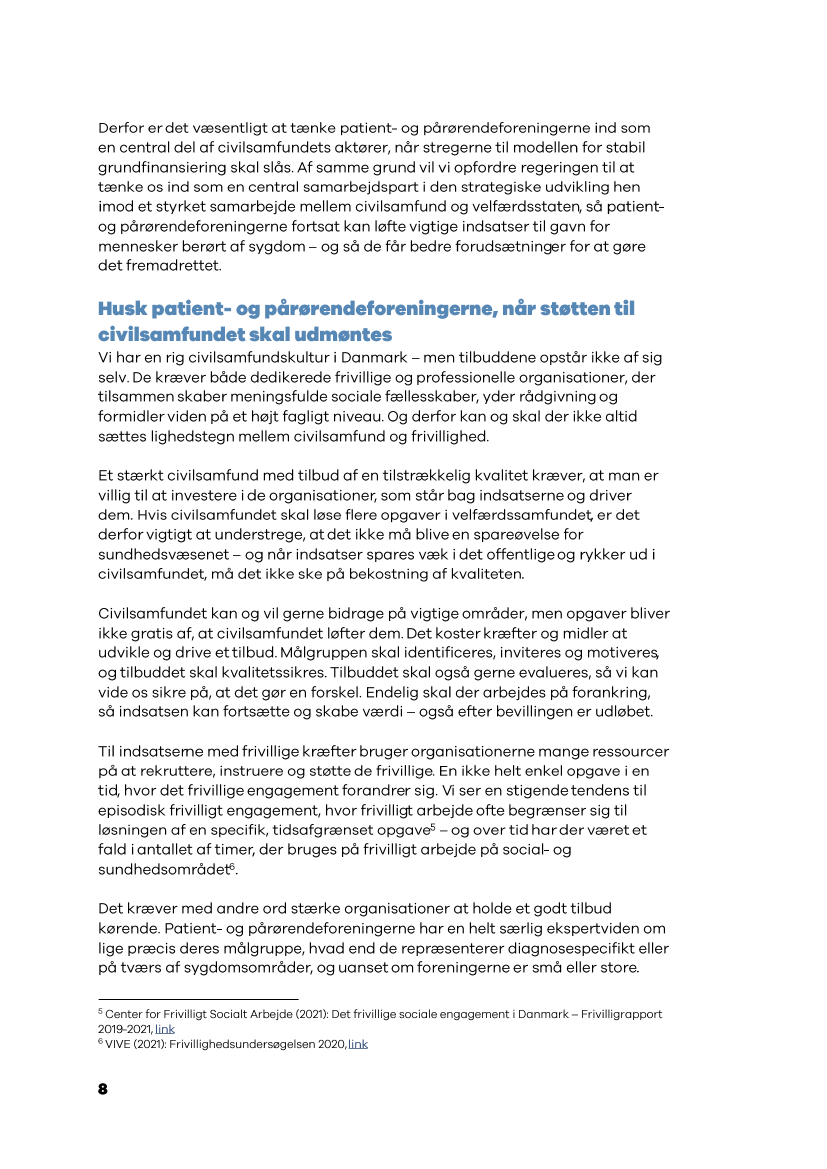 Derfor er det væsentligt at tænke patient- og pårørendeforeningerne ind som en central del af civilsamfundets aktører, når stregerne til modellen for stabil grundfinansiering skal slås. Af samme grund vil vi opfordre regeringen til at tænke os ind som en central samarbejdspart i den strategiske udvikling hen imod et styrket samarbejde mellem civilsamfund og velfærdsstaten, så patient- og pårørendeforeningerne fortsat kan løfte vigtige indsatser til gavn for mennesker berørt af sygdom – og så de får bedre forudsætninger for at gøre det fremadrettet.

Husk patient- og pårørendeforeningerne, når støtten til civilsamfundet skal udmøntes
Vi har en rig civilsamfundskultur i Danmark – men tilbuddene opstår ikke af sig selv. De kræver både dedikerede frivillige og professionelle organisationer, der tilsammen skaber meningsfulde sociale fællesskaber, yder rådgivning og formidler viden på et højt fagligt niveau. Og derfor kan og skal der ikke altid sættes lighedstegn mellem civilsamfund og frivillighed.

Et stærkt civilsamfund med tilbud af en tilstrækkelig kvalitet kræver, at man er villig til at investere i de organisationer, som står bag indsatserne og driver dem. Hvis civilsamfundet skal løse flere opgaver i velfærdssamfundet, er det derfor vigtigt at understrege, at det ikke må blive en spareøvelse for sundhedsvæsenet – og når indsatser spares væk i det offentlige og rykker ud i civilsamfundet, må det ikke ske på bekostning af kvaliteten.

Civilsamfundet kan og vil gerne bidrage på vigtige områder, men opgaver bliver ikke gratis af, at civilsamfundet løfter dem. Det koster kræfter og midler at udvikle og drive et tilbud. Målgruppen skal identificeres, inviteres og motiveres, og tilbuddet skal kvalitetssikres. Tilbuddet skal også gerne evalueres, så vi kan vide os sikre på, at det gør en forskel. Endelig skal der arbejdes på forankring, så indsatsen kan fortsætte og skabe værdi – også efter bevillingen er udløbet.

Til indsatserne med frivillige kræfter bruger organisationerne mange ressourcer på at rekruttere, instruere og støtte de frivillige. En ikke helt enkel opgave i en tid, hvor det frivillige engagement forandrer sig. Vi ser en stigende tendens til episodisk frivilligt engagement, hvor frivilligt arbejde ofte begrænser sig til løsningen af en specifik, tidsafgrænset opgave$^5$ – og over tid har der været et fald i antallet af timer, der bruges på frivilligt arbejde på social- og sundhedsområdet$^6$.

Det kræver med andre ord stærke organisationer at holde et godt tilbud kørende. Patient- og pårørendeforeningerne har en helt særlig ekspertviden om lige præcis deres målgruppe, hvad end de repræsenterer diagnosespecifikt eller på tværs af sygdomsområder, og uanset om foreningerne er små eller store.

$^5$ Center for Frivilligt Socialt Arbejde (2021): Det frivillige sociale engagement i Danmark – Frivilligrapport 2019-2021, link
$^6$ VIVE (2021): Frivillighedsundersøgelsen 2020, link

8